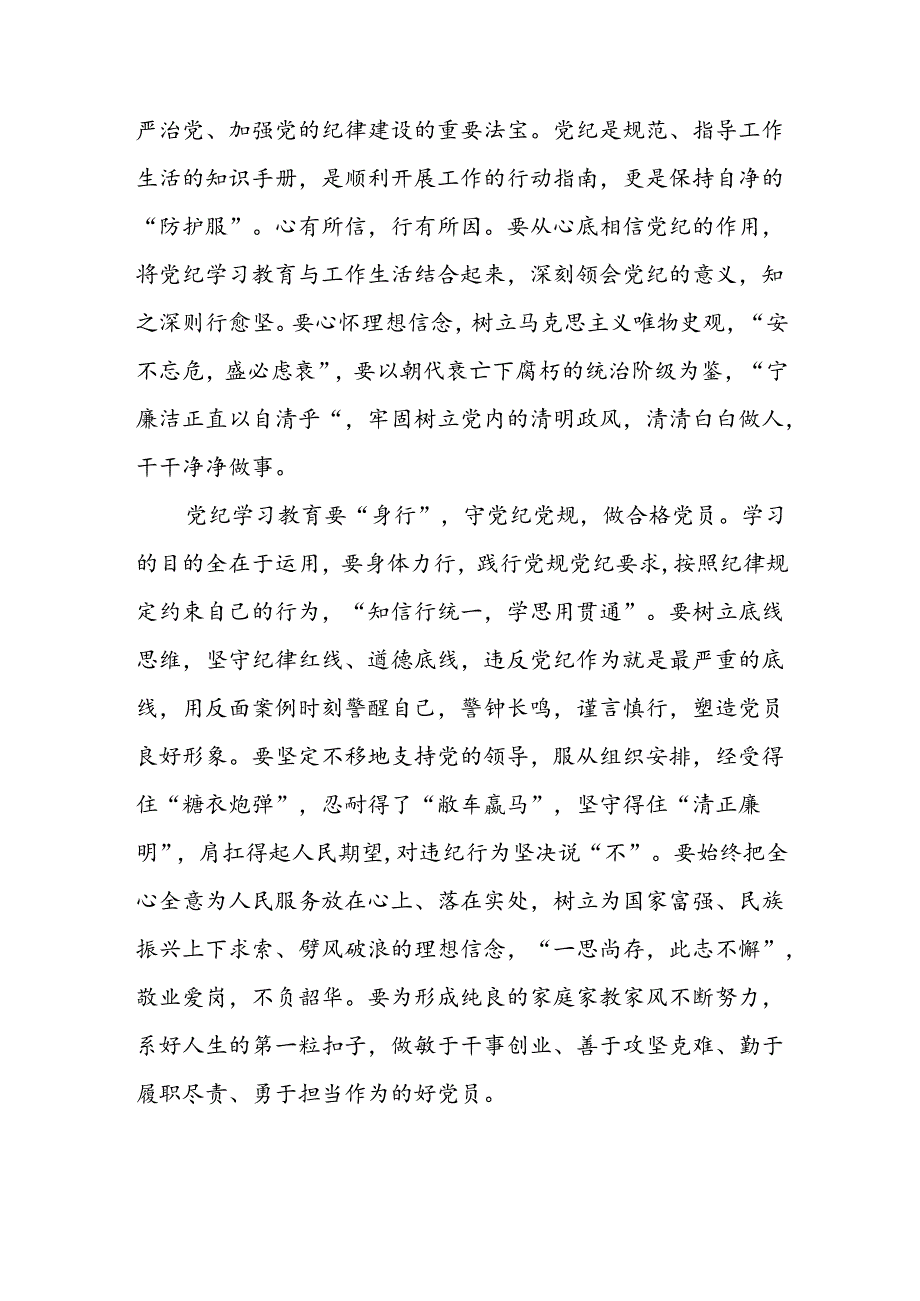 严治党、加强党的纪律建设的重要法宝。党纪是规范、指导工作生活的知识手册，是顺利开展工作的行动指南，更是保持自净的“防护服”。心有所信，行有所因。要从心底相信党纪的作用，将党纪学习教育与工作生活结合起来，深刻领会党纪的意义，知之深则行愈坚。要心怀理想信念，树立马克思主义唯物史观，“安不忘危，盛必虑衰”，要以朝代衰亡下腐朽的统治阶级为鉴，“宁廉洁正直以自清乎“，牢固树立党内的清明政风，清清白白做人，干干净净做事。

党纪学习教育要“身行”，守党纪党规，做合格党员。学习的目的全在于运用，要身体力行，践行党规党纪要求，按照纪律规定约束自己的行为，“知信行统一，学思用贯通”。要树立底线思维，坚守纪律红线、道德底线，违反党纪作为就是最严重的底线，用反面案例时刻警醒自己，警钟长鸣，谨言慎行，塑造党员良好形象。要坚定不移地支持党的领导，服从组织安排，经受得住“糖衣炮弹”，忍耐得了“敝车羸马”，坚守得住“清正廉明”，肩扛得起人民期望，对违纪行为坚决说“不”。要始终把全心全意为人民服务放在心上、落在实处，树立为国家富强、民族振兴上下求索、劈风破浪的理想信念，“一思尚存，此志不懈”，敬业爱岗，不负韶华。要为形成纯良的家庭家教家风不断努力，系好人生的第一粒扣子，做敏于干事创业、善于攻坚克难、勤于履职尽责、勇于担当作为的好党员。